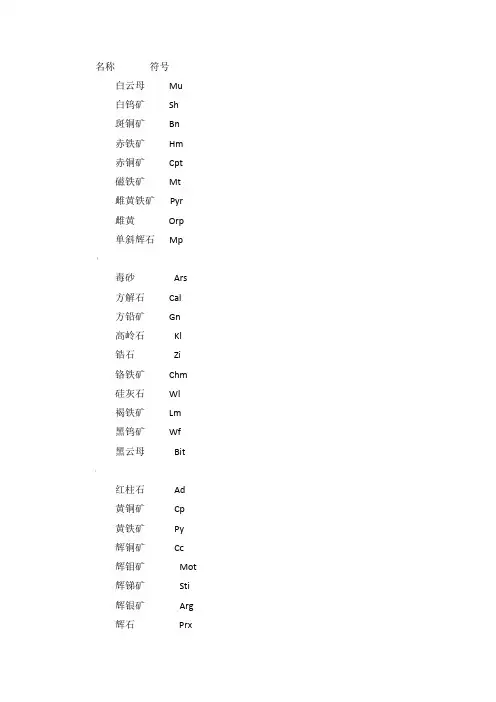 名称 符号

白云母 Mu
白钨矿 Sh
斑铜矿 Bn
赤铁矿 Hm
赤铜矿 Cpt
磁铁矿 Mt
雌黄铁矿 Pyr
雌黄 Orp
单斜辉石 Mp

毒砂 Ars
方解石 Cal
方铅矿 Gn
高岭石 Kl
锆石 Zi
铬铁矿 Chm
硅灰石 Wl
褐铁矿 Lm
黑钨矿 Wf
黑云母 Bit

红柱石 Ad
黄铜矿 Cp
黄铁矿 Py
辉铜矿 Cc
辉钼矿 Mot
辉锑矿 Sti
辉银矿 Arg
辉石 Prx